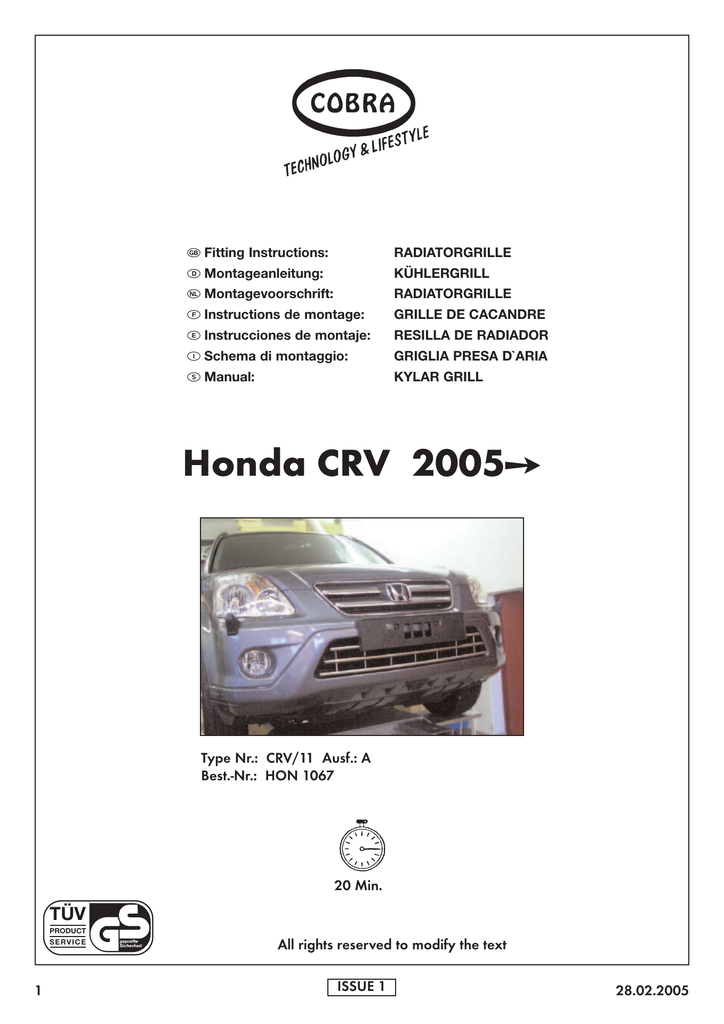 COBRA
TECHNOLOGY & LIFESTYLE

| | |
|---|---|
| GB Fitting Instructions: | RADIATORGRILLE |
| D Montageanleitung: | KÜHLERGRILL |
| NL Montagevoorschrift: | RADIATORGRILLE |
| F Instructions de montage: | GRILLE DE CACANDRE |
| E Instrucciones de montaje: | RESILLA DE RADIADOR |
| I Schema di montaggio: | GRIGLIA PRESA D`ARIA |
| S Manual: | KYLAR GRILL |

Honda CRV 2005→

Type Nr.: CRV/11 Ausf.: A
Best.-Nr.: HON 1067

20 Min.

TÜV PRODUCT SERVICE GS geprüfte Sicherheit

All rights reserved to modify the text

1 ISSUE 1 28.02.2005